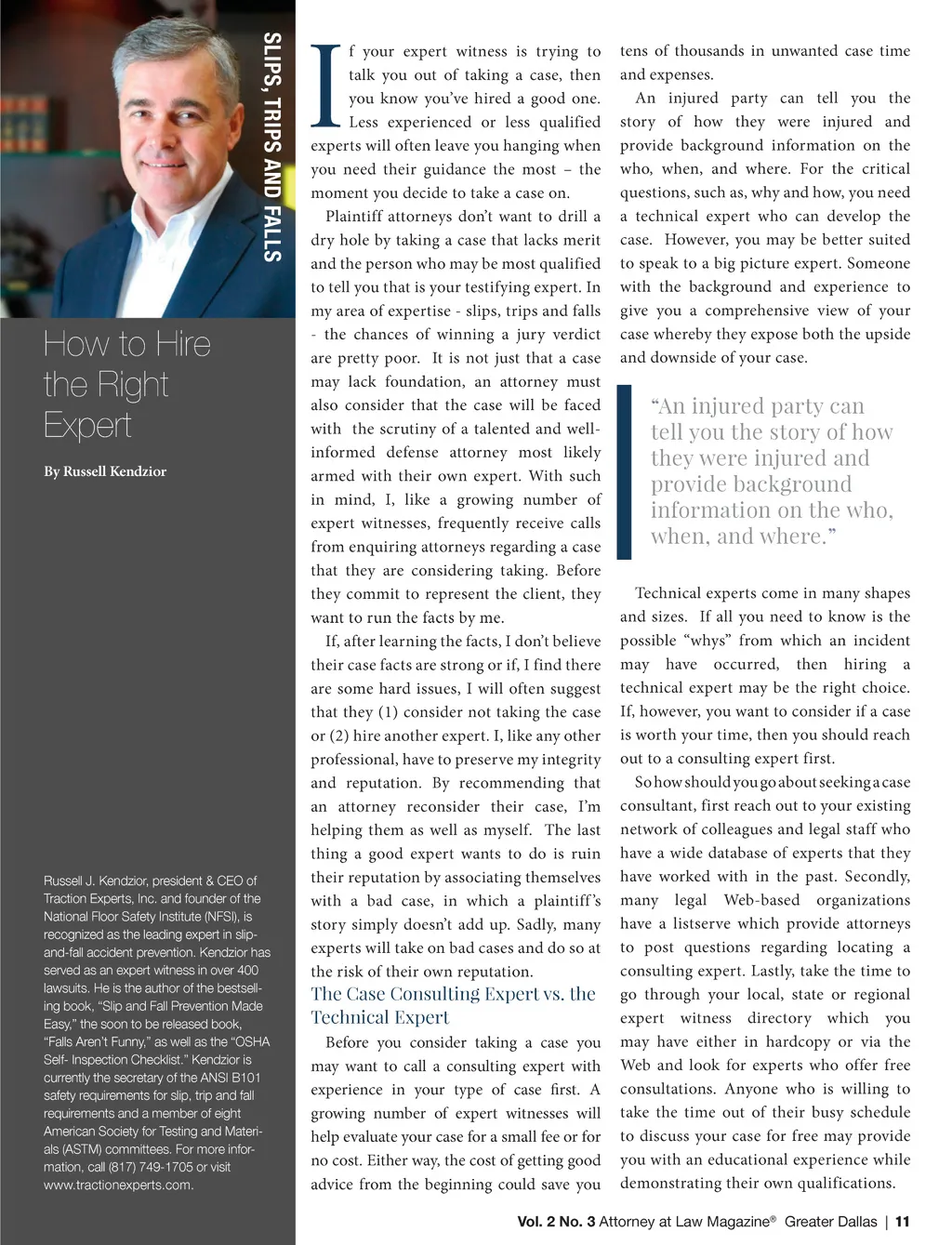 SLIPS, TRIPS AND FALLS

How to Hire the Right Expert

By Russell Kendzior

Russell J. Kendzior, president & CEO of Traction Experts, Inc. and founder of the National Floor Safety Institute (NFSI), is recognized as the leading expert in slip-and-fall accident prevention. Kendzior has served as an expert witness in over 400 lawsuits. He is the author of the bestselling book, "Slip and Fall Prevention Made Easy," the soon to be released book, "Falls Aren't Funny," as well as the "OSHA Self- Inspection Checklist." Kendzior is currently the secretary of the ANSI B101 safety requirements for slip, trip and fall requirements and a member of eight American Society for Testing and Materials (ASTM) committees. For more information, call (817) 749-1705 or visit www.tractionexperts.com.

If your expert witness is trying to talk you out of taking a case, then you know you've hired a good one. Less experienced or less qualified experts will often leave you hanging when you need their guidance the most – the moment you decide to take a case on.

Plaintiff attorneys don't want to drill a dry hole by taking a case that lacks merit and the person who may be most qualified to tell you that is your testifying expert. In my area of expertise - slips, trips and falls - the chances of winning a jury verdict are pretty poor. It is not just that a case may lack foundation, an attorney must also consider that the case will be faced with the scrutiny of a talented and well-informed defense attorney most likely armed with their own expert. With such in mind, I, like a growing number of expert witnesses, frequently receive calls from enquiring attorneys regarding a case that they are considering taking. Before they commit to represent the client, they want to run the facts by me.

If, after learning the facts, I don't believe their case facts are strong or if, I find there are some hard issues, I will often suggest that they (1) consider not taking the case or (2) hire another expert. I, like any other professional, have to preserve my integrity and reputation. By recommending that an attorney reconsider their case, I'm helping them as well as myself. The last thing a good expert wants to do is ruin their reputation by associating themselves with a bad case, in which a plaintiff's story simply doesn't add up. Sadly, many experts will take on bad cases and do so at the risk of their own reputation.

The Case Consulting Expert vs. the Technical Expert

Before you consider taking a case you may want to call a consulting expert with experience in your type of case first. A growing number of expert witnesses will help evaluate your case for a small fee or for no cost. Either way, the cost of getting good advice from the beginning could save you tens of thousands in unwanted case time and expenses.

An injured party can tell you the story of how they were injured and provide background information on the who, when, and where. For the critical questions, such as, why and how, you need a technical expert who can develop the case. However, you may be better suited to speak to a big picture expert. Someone with the background and experience to give you a comprehensive view of your case whereby they expose both the upside and downside of your case.

"An injured party can tell you the story of how they were injured and provide background information on the who, when, and where."

Technical experts come in many shapes and sizes. If all you need to know is the possible "whys" from which an incident may have occurred, then hiring a technical expert may be the right choice. If, however, you want to consider if a case is worth your time, then you should reach out to a consulting expert first.

So how should you go about seeking a case consultant, first reach out to your existing network of colleagues and legal staff who have a wide database of experts that they have worked with in the past. Secondly, many legal Web-based organizations have a listserve which provide attorneys to post questions regarding locating a consulting expert. Lastly, take the time to go through your local, state or regional expert witness directory which you may have either in hardcopy or via the Web and look for experts who offer free consultations. Anyone who is willing to take the time out of their busy schedule to discuss your case for free may provide you with an educational experience while demonstrating their own qualifications.

Vol. 2 No. 3 Attorney at Law Magazine® Greater Dallas | 11